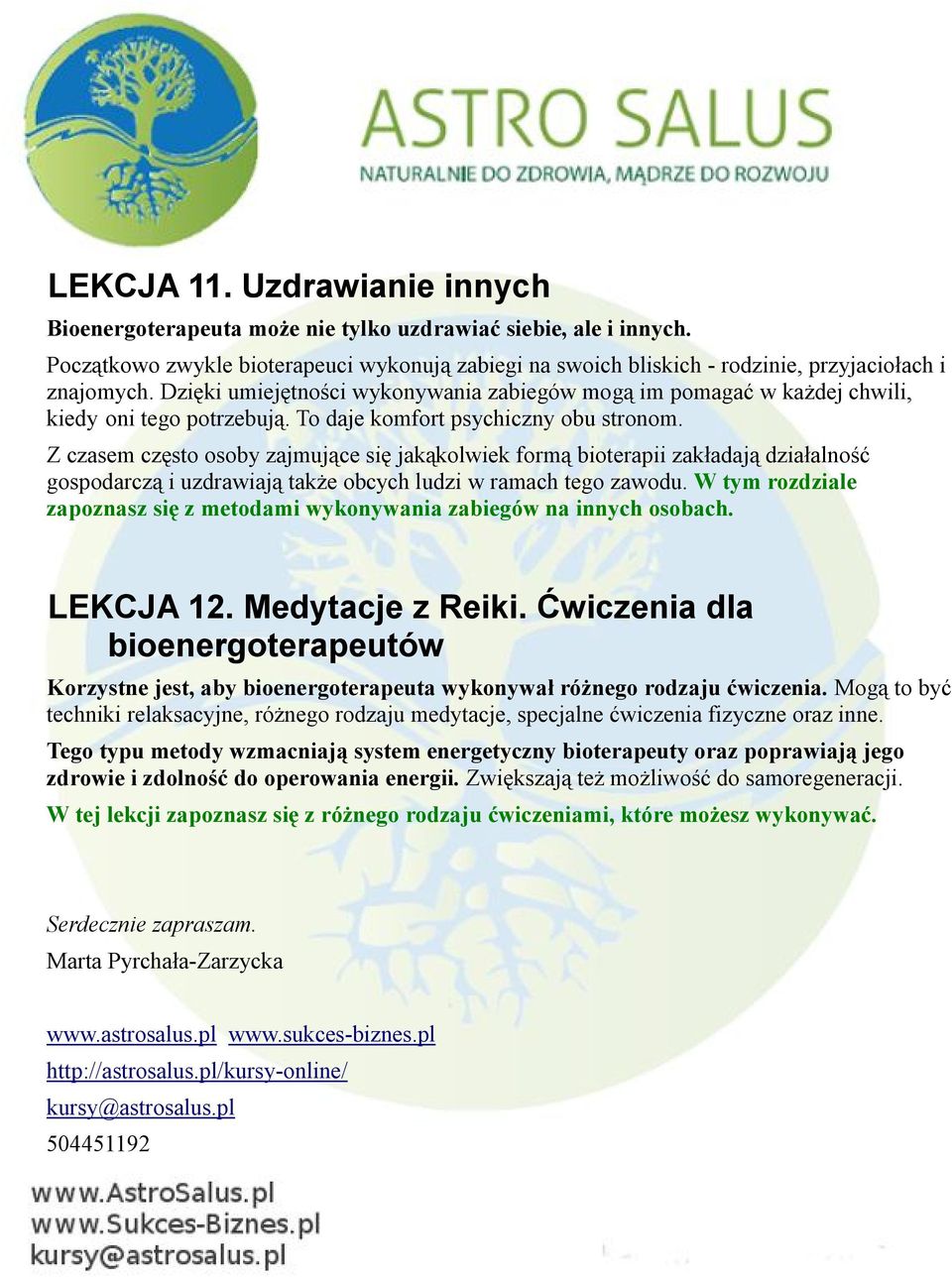 ASTRO SALUS
NATURALNIE DO ZDROWIA, MĄDRZE DO ROZWOJU

LEKCJA 11. Uzdrawianie innych

Bioenergoterapeuta może nie tylko uzdrawiać siebie, ale i innych.

Początkowo zwykle bioterapeuci wykonują zabiegi na swoich bliskich - rodzinie, przyjaciołach i znajomych. Dzięki umiejętności wykonywania zabiegów mogą im pomagać w każdej chwili, kiedy oni tego potrzebują. To daje komfort psychiczny obu stronom.

Z czasem często osoby zajmujące się jakąkolwiek formą bioterapii zakładają działalność gospodarczą i uzdrawiają także obcych ludzi w ramach tego zawodu. W tym rozdziale zapoznasz się z metodami wykonywania zabiegów na innych osobach.

LEKCJA 12. Medytacje z Reiki. Ćwiczenia dla bioenergoterapeutów

Korzystne jest, aby bioenergoterapeuta wykonywał różnego rodzaju ćwiczenia. Mogą to być techniki relaksacyjne, różnego rodzaju medytacje, specjalne ćwiczenia fizyczne oraz inne.

Tego typu metody wzmacniają system energetyczny bioterapeuty oraz poprawiają jego zdrowie i zdolność do operowania energii. Zwiększają też możliwość do samoregeneracji.

W tej lekcji zapoznasz się z różnego rodzaju ćwiczeniami, które możesz wykonywać.

Serdecznie zapraszam.

Marta Pyrchała-Zarzycka

www.astrosalus.pl www.sukces-biznes.pl

http://astrosalus.pl/kursy-online/

kursy@astrosalus.pl

504451192

www.AstroSalus.pl
www.Sukces-Biznes.pl
kursy@astrosalus.pl